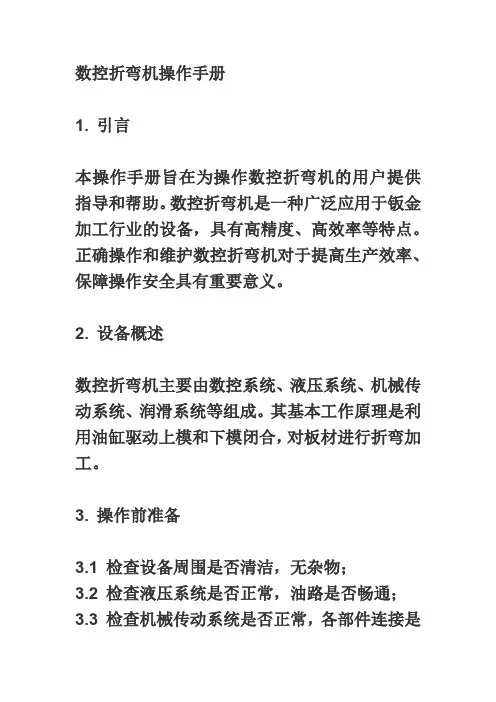 数控折弯机操作手册

1. 引言

本操作手册旨在为操作数控折弯机的用户提供指导和帮助。数控折弯机是一种广泛应用于钣金加工行业的设备，具有高精度、高效率等特点。正确操作和维护数控折弯机对于提高生产效率、保障操作安全具有重要意义。

2. 设备概述

数控折弯机主要由数控系统、液压系统、机械传动系统、润滑系统等组成。其基本工作原理是利用油缸驱动上模和下模闭合，对板材进行折弯加工。

3. 操作前准备

3.1 检查设备周围是否清洁，无杂物；
3.2 检查液压系统是否正常，油路是否畅通；
3.3 检查机械传动系统是否正常，各部件连接是